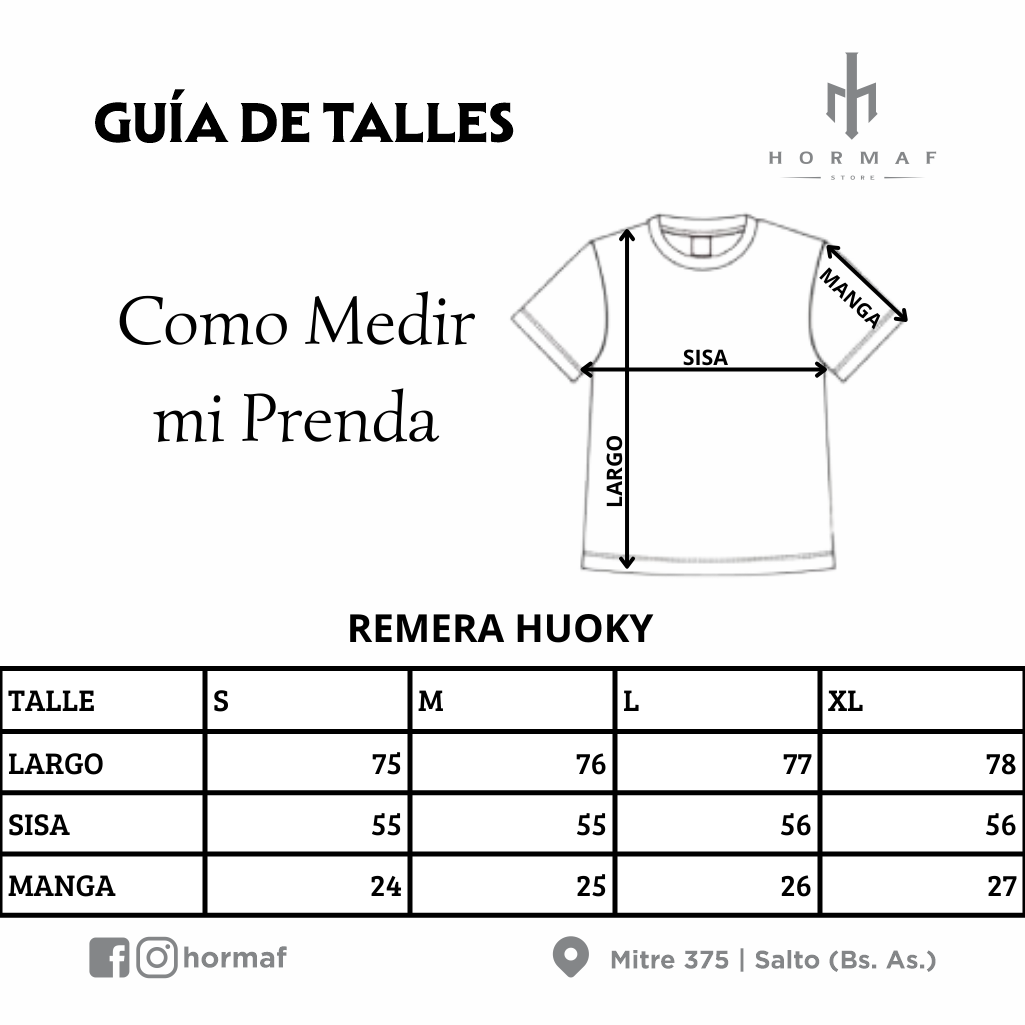 GUÍA DE TALLES

HORMAF
STORE

Como Medir mi Prenda

MANGA
SISA
LARGO

REMERA HUOKY

| TALLE | S | M | L | XL |
|---|---|---|---|---|
| LARGO | 75 | 76 | 77 | 78 |
| SISA | 55 | 55 | 56 | 56 |
| MANGA | 24 | 25 | 26 | 27 |

hormaf

Mitre 375 | Salto (Bs. As.)